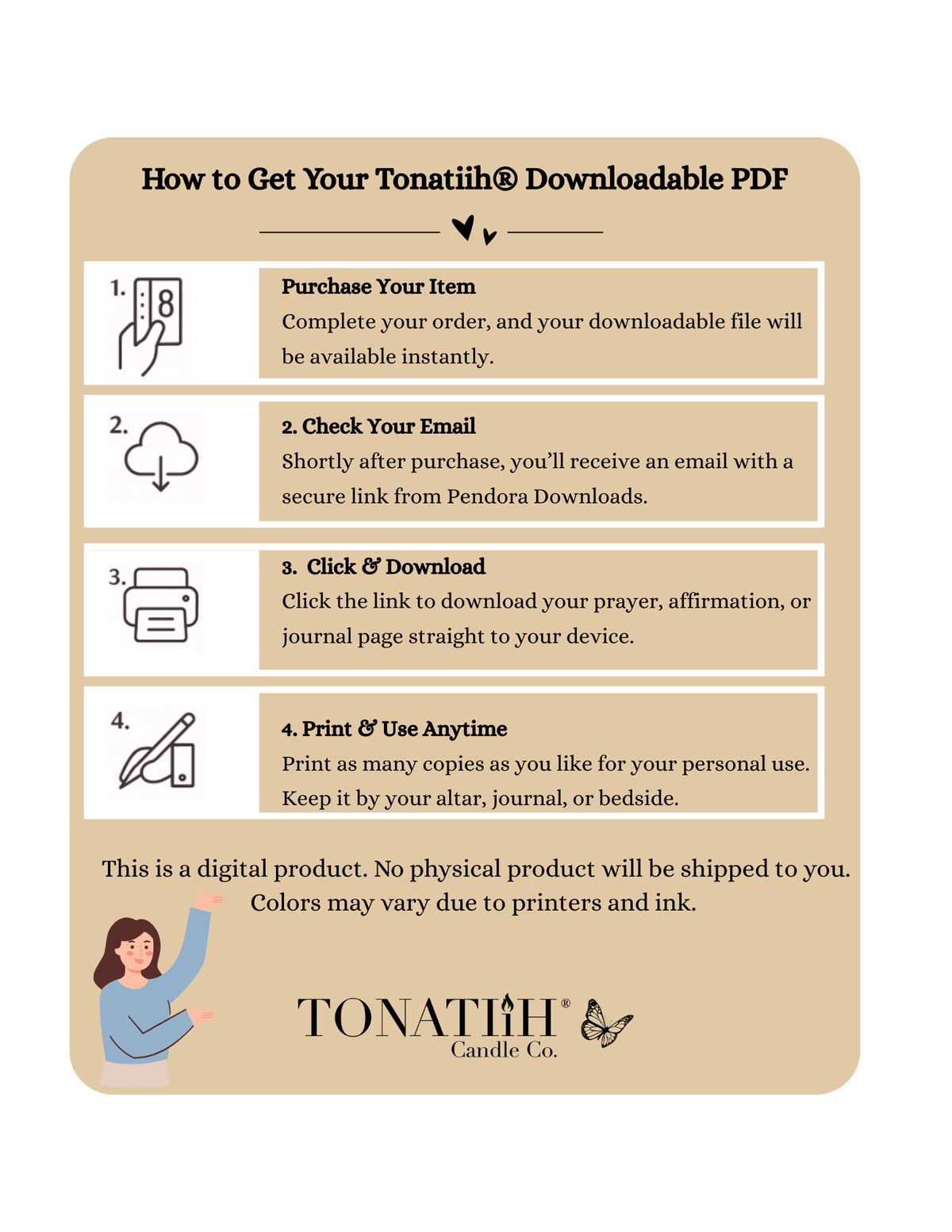 How to Get Your Tonatiih® Downloadable PDF

1.

Purchase Your Item
Complete your order, and your downloadable file will be available instantly.

2.

2. Check Your Email
Shortly after purchase, you'll receive an email with a secure link from Pendora Downloads.

3.

3. Click & Download
Click the link to download your prayer, affirmation, or journal page straight to your device.

4.

4. Print & Use Anytime
Print as many copies as you like for your personal use. Keep it by your altar, journal, or bedside.

This is a digital product. No physical product will be shipped to you. Colors may vary due to printers and ink.

TONATIiH®
Candle Co.